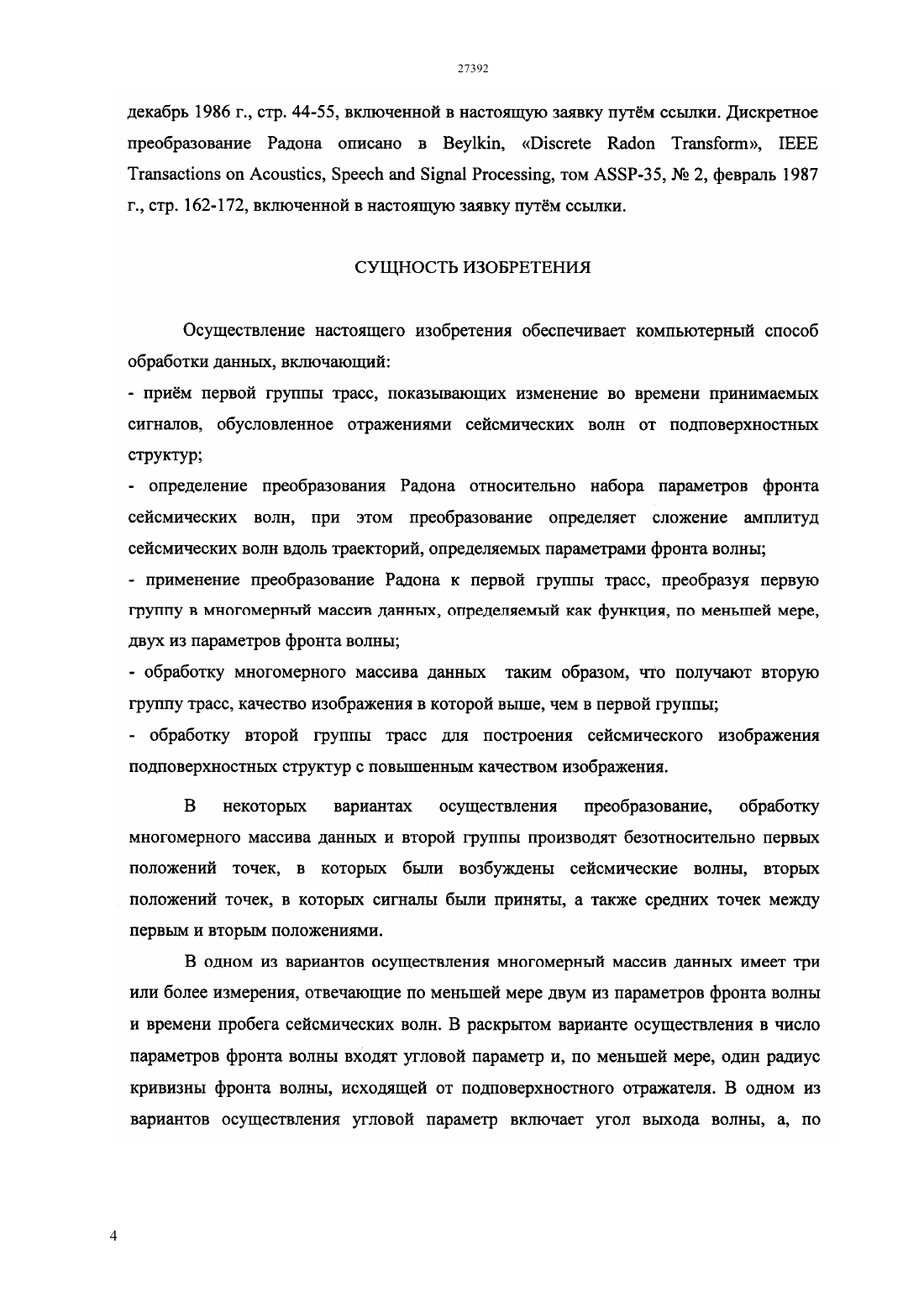 27392

декабрь 1986 г., стр. 44-55, включенной в настоящую заявку путём ссылки. Дискретное преобразование Радона описано в Beylkin, «Discrete Radon Transform», IEEE Transactions on Acoustics, Speech and Signal Processing, том ASSP-35, № 2, февраль 1987 г., стр. 162-172, включенной в настоящую заявку путём ссылки.

СУЩНОСТЬ ИЗОБРЕТЕНИЯ

Осуществление настоящего изобретения обеспечивает компьютерный способ обработки данных, включающий:
- приём первой группы трасс, показывающих изменение во времени принимаемых сигналов, обусловленное отражениями сейсмических волн от подповерхностных структур;
- определение преобразования Радона относительно набора параметров фронта сейсмических волн, при этом преобразование определяет сложение амплитуд сейсмических волн вдоль траекторий, определяемых параметрами фронта волны;
- применение преобразование Радона к первой группы трасс, преобразуя первую группу в многомерный массив данных, определяемый как функция, по меньшей мере, двух из параметров фронта волны;
- обработку многомерного массива данных таким образом, что получают вторую группу трасс, качество изображения в которой выше, чем в первой группы;
- обработку второй группы трасс для построения сейсмического изображения подповерхностных структур с повышенным качеством изображения.

В некоторых вариантах осуществления преобразование, обработку многомерного массива данных и второй группы производят безотносительно первых положений точек, в которых были возбуждены сейсмические волны, вторых положений точек, в которых сигналы были приняты, а также средних точек между первым и вторым положениями.

В одном из вариантов осуществления многомерный массив данных имеет три или более измерения, отвечающие по меньшей мере двум из параметров фронта волны и времени пробега сейсмических волн. В раскрытом варианте осуществления в число параметров фронта волны входят угловой параметр и, по меньшей мере, один радиус кривизны фронта волны, исходящей от подповерхностного отражателя. В одном из вариантов осуществления угловой параметр включает угол выхода волны, а, по

4